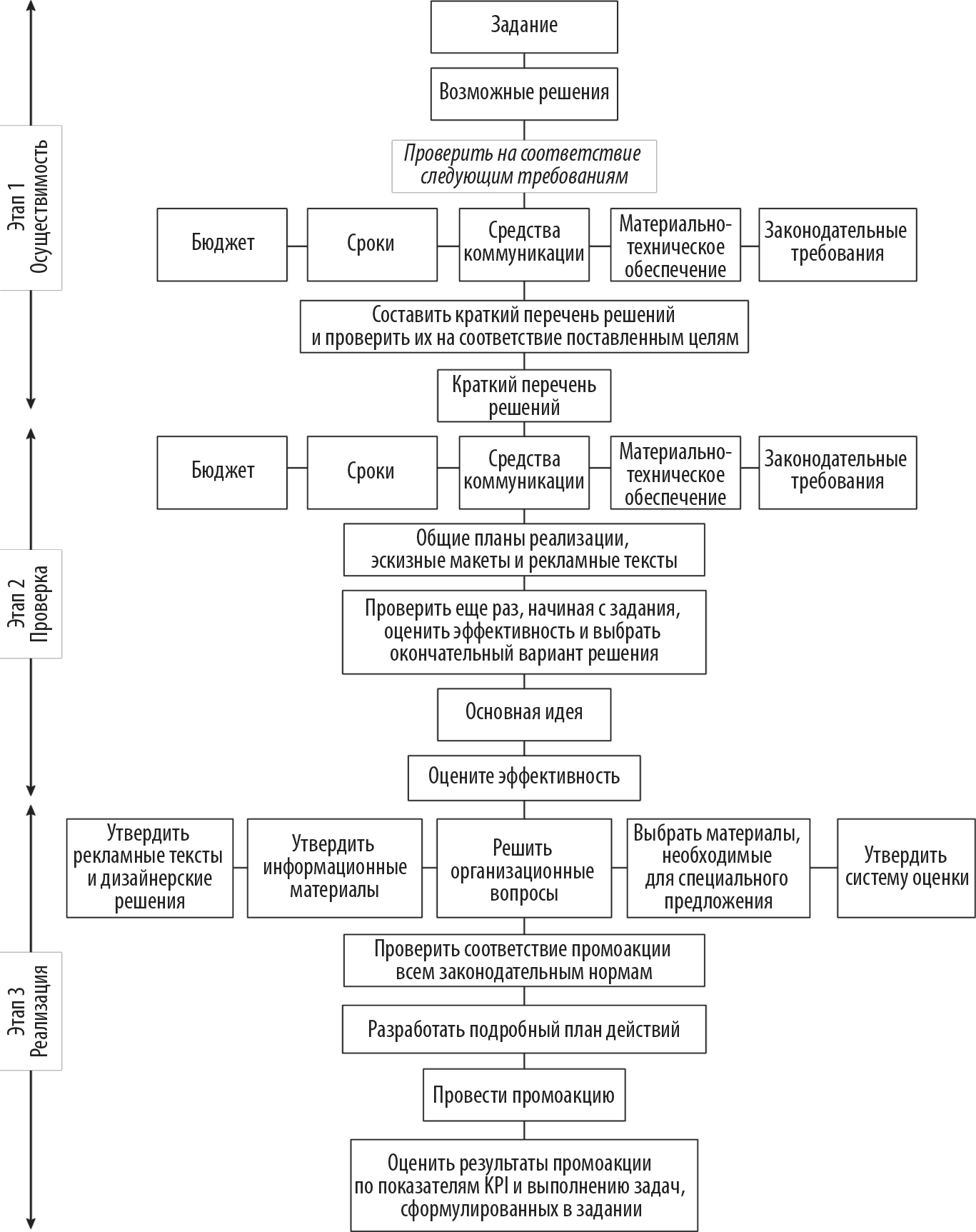 Этап 1
Осуществимость

Задание

Возможные решения

Проверить на соответствие следующим требованиям

Бюджет

Сроки

Средства коммуникации

Материально-техническое обеспечение

Законодательные требования

Составить краткий перечень решений и проверить их на соответствие поставленным целям

Краткий перечень решений

Этап 2
Проверка

Бюджет

Сроки

Средства коммуникации

Материально-техническое обеспечение

Законодательные требования

Общие планы реализации, эскизные макеты и рекламные тексты

Проверить еще раз, начиная с задания, оценить эффективность и выбрать окончательный вариант решения

Основная идея

Оцените эффективность

Этап 3
Реализация

Утвердить рекламные тексты и дизайнерские решения

Утвердить информационные материалы

Решить организационные вопросы

Выбрать материалы, необходимые для специального предложения

Утвердить систему оценки

Проверить соответствие промоакции всем законодательным нормам

Разработать подробный план действий

Провести промоакцию

Оценить результаты промоакции по показателям KPI и выполнению задач, сформулированных в задании